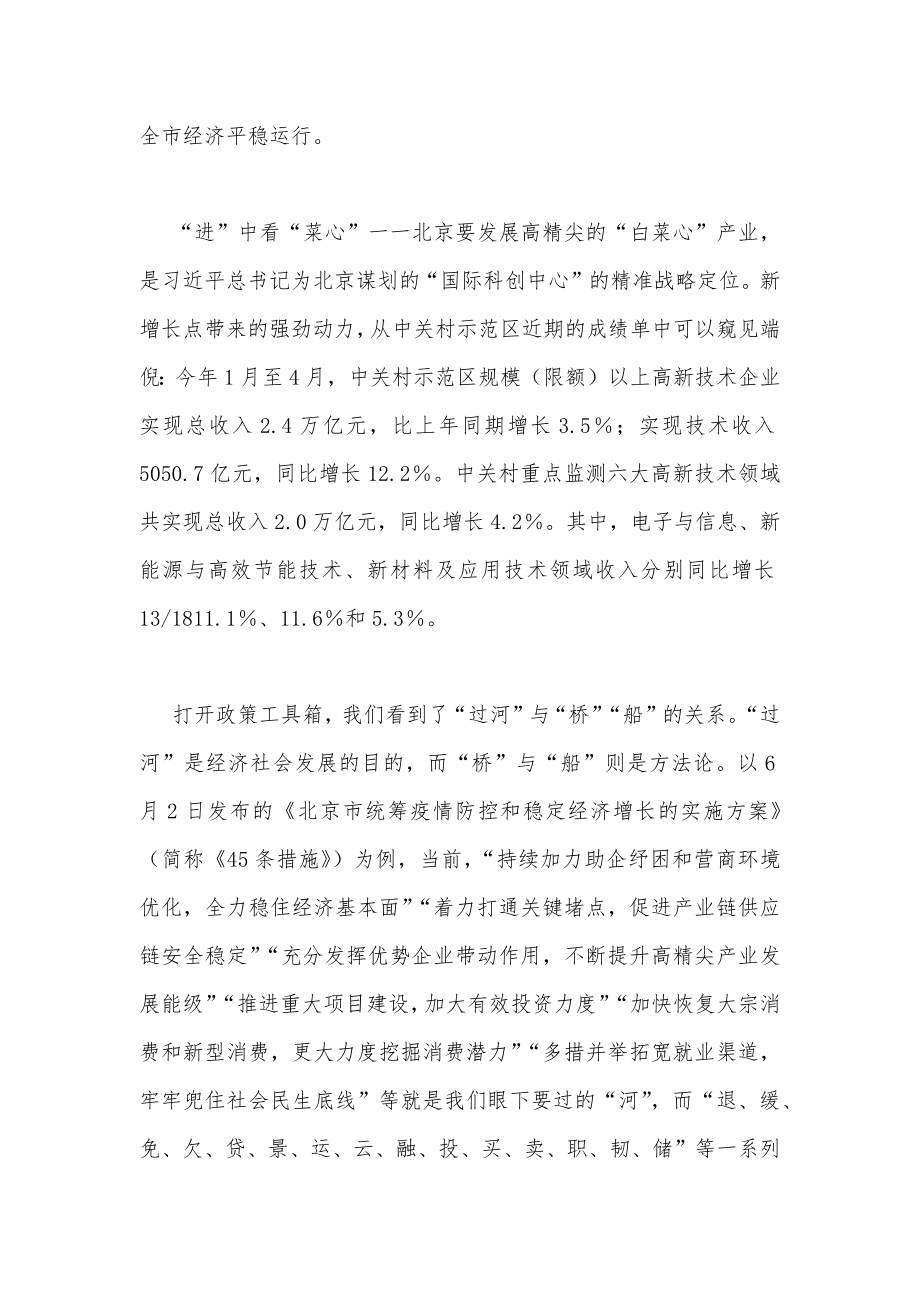 全市经济平稳运行。

“进”中看“菜心”——北京要发展高精尖的“白菜心”产业，是习近平总书记为北京谋划的“国际科创中心”的精准战略定位。新增长点带来的强劲动力，从中关村示范区近期的成绩单中可以窥见端倪：今年1月至4月，中关村示范区规模（限额）以上高新技术企业实现总收入2.4万亿元，比上年同期增长3.5%；实现技术收入5050.7亿元，同比增长12.2%。中关村重点监测六大高新技术领域共实现总收入2.0万亿元，同比增长4.2%。其中，电子与信息、新能源与高效节能技术、新材料及应用技术领域收入分别同比增长13/1811.1%、11.6%和5.3%。

打开政策工具箱，我们看到了“过河”与“桥”“船”的关系。“过河”是经济社会发展的目的，而“桥”与“船”则是方法论。以6月2日发布的《北京市统筹疫情防控和稳定经济增长的实施方案》（简称《45条措施》）为例，当前，“持续加力助企纾困和营商环境优化，全力稳住经济基本面”“着力打通关键堵点，促进产业链供应链安全稳定”“充分发挥优势企业带动作用，不断提升高精尖产业发展能级”“推进重大项目建设，加大有效投资力度”“加快恢复大宗消费和新型消费，更大力度挖掘消费潜力”“多措并举拓宽就业渠道，牢牢兜住社会民生底线”等就是我们眼下要过的“河”，而“退、缓、免、欠、贷、景、运、云、融、投、买、卖、职、韧、储”等一系列